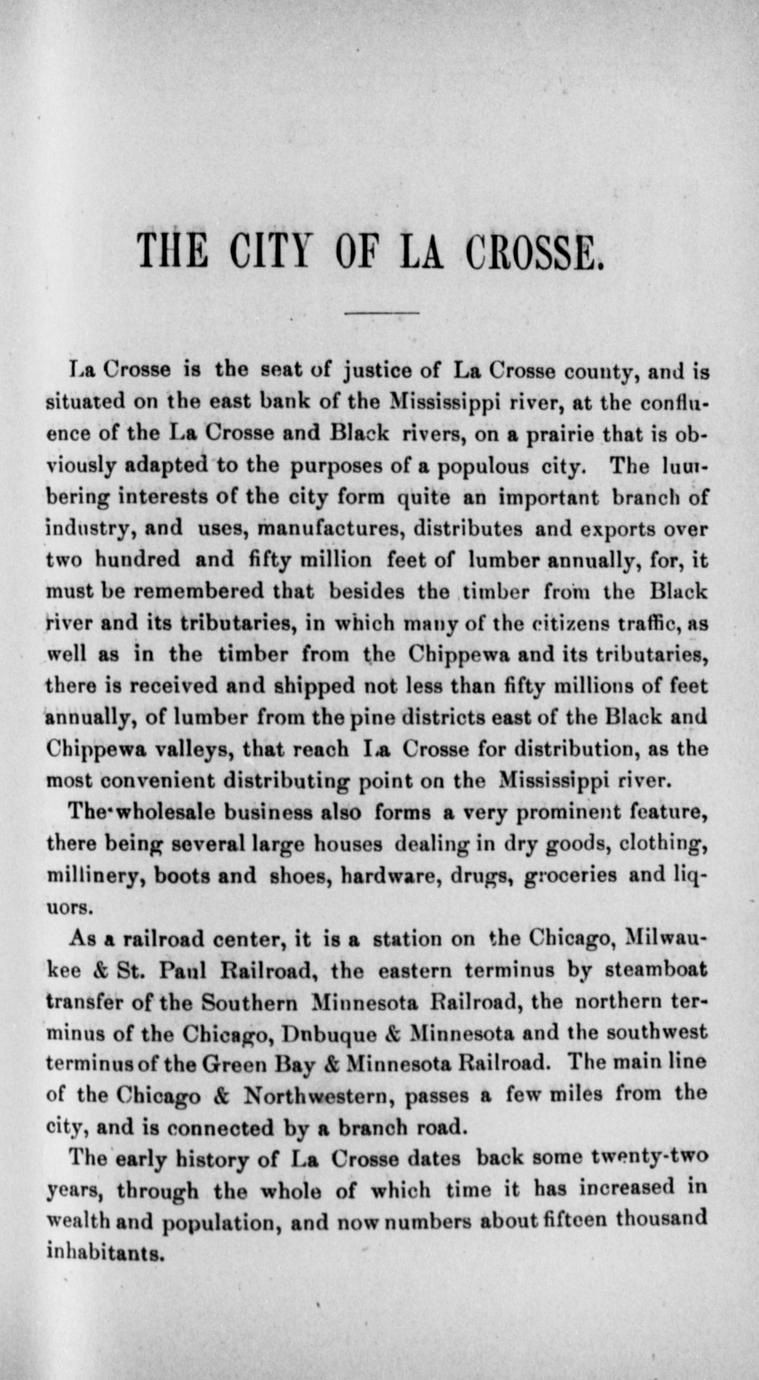 THE CITY OF LA CROSSE.

La Crosse is the seat of justice of La Crosse county, and is situated on the east bank of the Mississippi river, at the confluence of the La Crosse and Black rivers, on a prairie that is obviously adapted to the purposes of a populous city. The lumbering interests of the city form quite an important branch of industry, and uses, manufactures, distributes and exports over two hundred and fifty million feet of lumber annually, for, it must be remembered that besides the timber from the Black river and its tributaries, in which many of the citizens traffic, as well as in the timber from the Chippewa and its tributaries, there is received and shipped not less than fifty millions of feet annually, of lumber from the pine districts east of the Black and Chippewa valleys, that reach La Crosse for distribution, as the most convenient distributing point on the Mississippi river.

The wholesale business also forms a very prominent feature, there being several large houses dealing in dry goods, clothing, millinery, boots and shoes, hardware, drugs, groceries and liquors.

As a railroad center, it is a station on the Chicago, Milwaukee & St. Paul Railroad, the eastern terminus by steamboat transfer of the Southern Minnesota Railroad, the northern terminus of the Chicago, Dnbuque & Minnesota and the southwest terminus of the Green Bay & Minnesota Railroad. The main line of the Chicago & Northwestern, passes a few miles from the city, and is connected by a branch road.

The early history of La Crosse dates back some twenty-two years, through the whole of which time it has increased in wealth and population, and now numbers about fifteen thousand inhabitants.